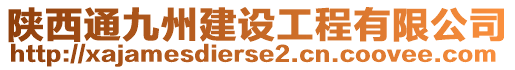 陕西通九州建设工程有限公司
http://xajamesdierse2.cn.coovee.com